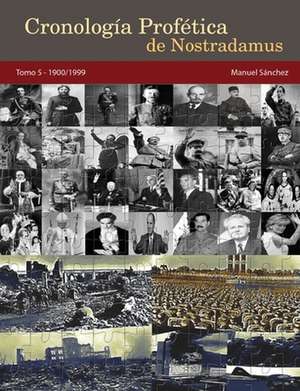 Cronología Profética de Nostradamus

Tomo 5 - 1900/1999

Manuel Sánchez